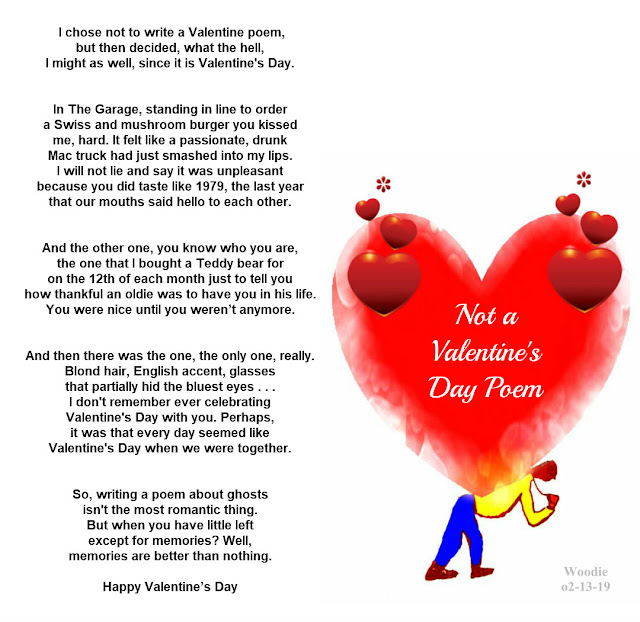 I chose not to write a Valentine poem,
but then decided, what the hell,
I might as well, since it is Valentine's Day.

In The Garage, standing in line to order
a Swiss and mushroom burger you kissed
me, hard. It felt like a passionate, drunk
Mac truck had just smashed into my lips.
I will not lie and say it was unpleasant
because you did taste like 1979, the last year
that our mouths said hello to each other.

And the other one, you know who you are,
the one that I bought a Teddy bear for
on the 12th of each month just to tell you
how thankful an oldie was to have you in his life.
You were nice until you weren't anymore.

And then there was the one, the only one, really.
Blond hair, English accent, glasses
that partially hid the bluest eyes . . .
I don't remember ever celebrating
Valentine's Day with you. Perhaps,
it was that every day seemed like
Valentine's Day when we were together.

So, writing a poem about ghosts
isn't the most romantic thing.
But when you have little left
except for memories? Well,
memories are better than nothing.

Happy Valentine's Day

Not a Valentine's Day Poem

Woodie
o2-13-19